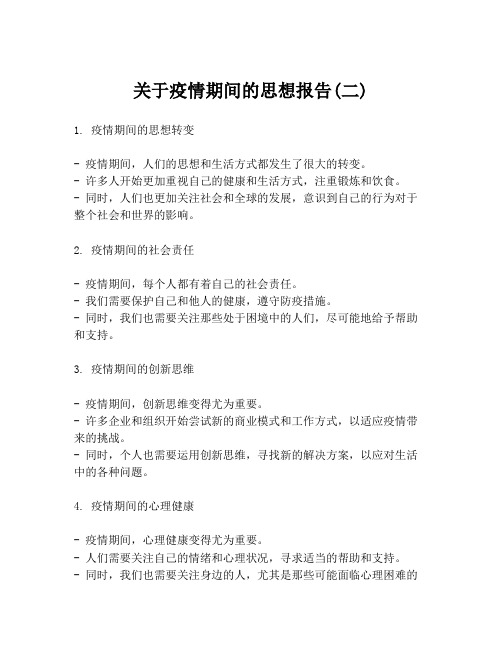 关于疫情期间的思想报告(二)

1. 疫情期间的思想转变

- 疫情期间，人们的思想和生活方式都发生了很大的转变。
- 许多人开始更加重视自己的健康和生活方式，注重锻炼和饮食。
- 同时，人们也更加关注社会和全球的发展，意识到自己的行为对于整个社会和世界的影响。

2. 疫情期间的社会责任

- 疫情期间，每个人都有着自己的社会责任。
- 我们需要保护自己和他人的健康，遵守防疫措施。
- 同时，我们也需要关注那些处于困境中的人们，尽可能地给予帮助和支持。

3. 疫情期间的创新思维

- 疫情期间，创新思维变得尤为重要。
- 许多企业和组织开始尝试新的商业模式和工作方式，以适应疫情带来的挑战。
- 同时，个人也需要运用创新思维，寻找新的解决方案，以应对生活中的各种问题。

4. 疫情期间的心理健康

- 疫情期间，心理健康变得尤为重要。
- 人们需要关注自己的情绪和心理状况，寻求适当的帮助和支持。
- 同时，我们也需要关注身边的人，尤其是那些可能面临心理困难的